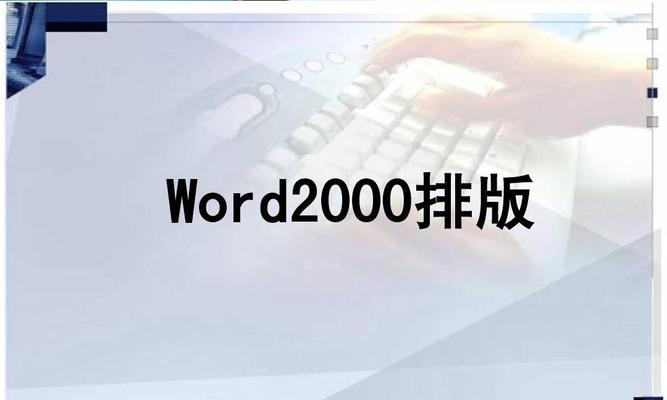 Word2000排版